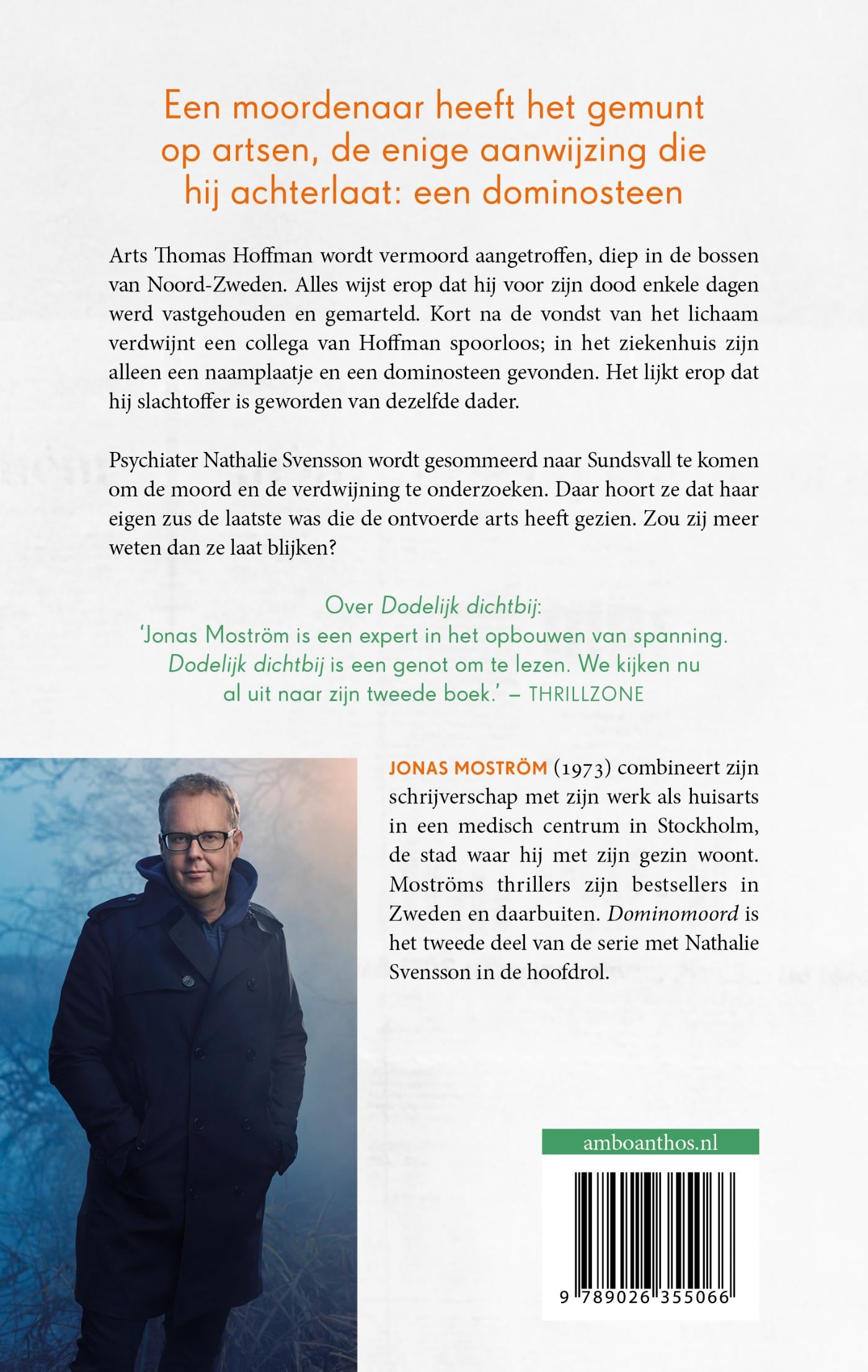 Een moordenaar heeft het gemunt op artsen, de enige aanwijzing die hij achterlaat: een dominosteen

Arts Thomas Hoffman wordt vermoord aangetroffen, diep in de bossen van Noord-Zweden. Alles wijst erop dat hij voor zijn dood enkele dagen werd vastgehouden en gemarteld. Kort na de vondst van het lichaam verdwijnt een collega van Hoffman spoorloos; in het ziekenhuis zijn alleen een naamplaatje en een dominosteen gevonden. Het lijkt erop dat hij slachtoffer is geworden van dezelfde dader.

Psychiater Nathalie Svensson wordt gesommeerd naar Sundsvall te komen om de moord en de verdwijning te onderzoeken. Daar hoort ze dat haar eigen zus de laatste was die de ontvoerde arts heeft gezien. Zou zij meer weten dan ze laat blijken?

Over Dodelijk dichtbij:
'Jonas Moström is een expert in het opbouwen van spanning. Dodelijk dichtbij is een genot om te lezen. We kijken nu al uit naar zijn tweede boek.' – THRILLZONE

JONAS MOSTRÖM (1973) combineert zijn schrijverschap met zijn werk als huisarts in een medisch centrum in Stockholm, de stad waar hij met zijn gezin woont. Moströms thrillers zijn bestsellers in Zweden en daarbuiten. Dominomoord is het tweede deel van de serie met Nathalie Svensson in de hoofdrol.

amboanthos.nl

9 789026 355066